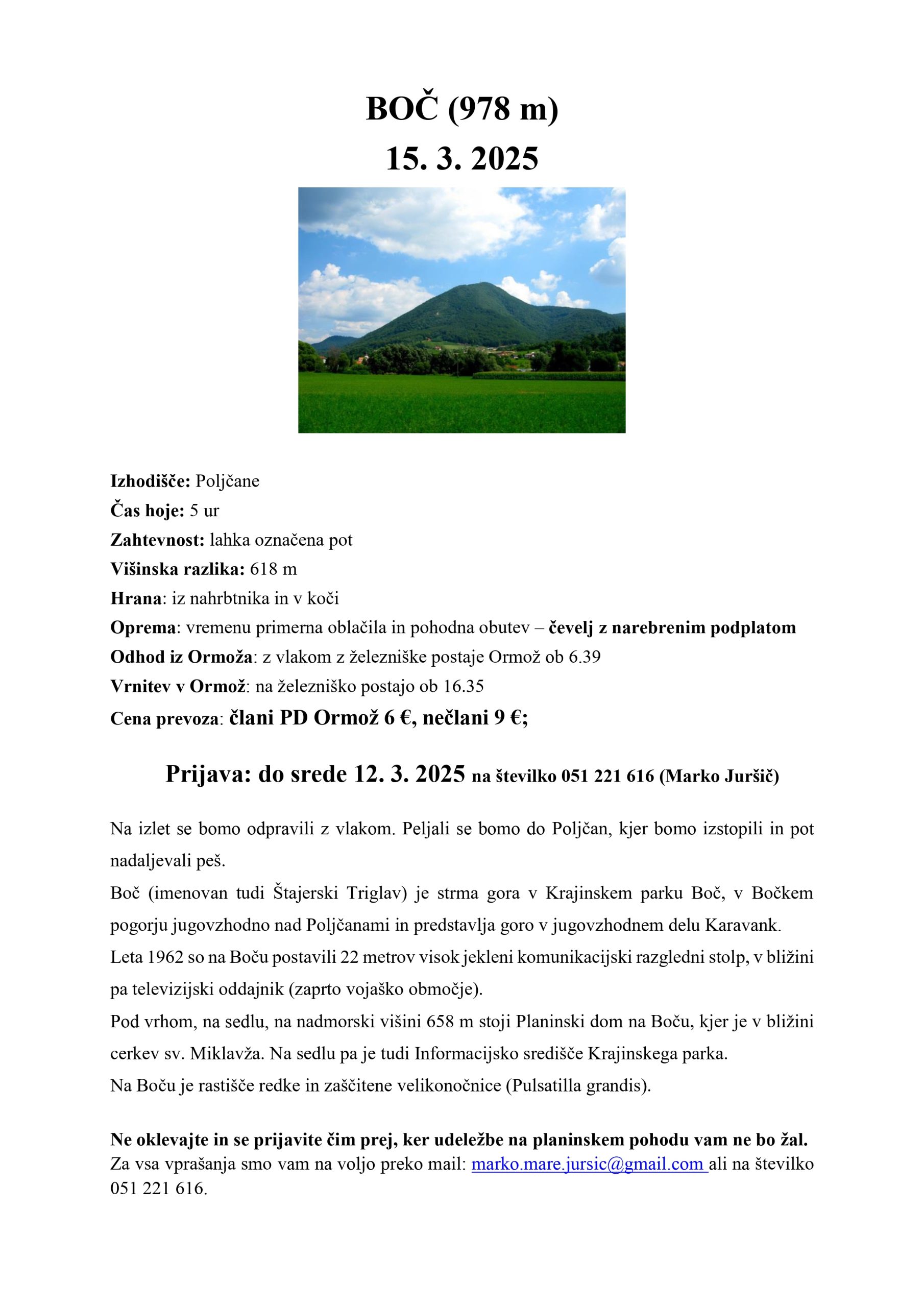 BOČ (978 m)
15. 3. 2025

Izhodišče: Poljčane
Čas hoje: 5 ur
Zahtevnost: lahka označena pot
Višinska razlika: 618 m
Hrana: iz nahrbtnika in v koči
Oprema: vremenu primerna oblačila in pohodna obutev – čevelj z narebrenim podplatom
Odhod iz Ormoža: z vlakom z železniške postaje Ormož ob 6.39
Vrnitev v Ormož: na železniško postajo ob 16.35
Cena prevoza: člani PD Ormož 6 €, nečlani 9 €;

Prijava: do srede 12. 3. 2025 na številko 051 221 616 (Marko Juršič)

Na izlet se bomo odpravili z vlakom. Peljali se bomo do Poljčan, kjer bomo izstopili in pot nadaljevali peš.
Boč (imenovan tudi Štajerski Triglav) je strma gora v Krajinskem parku Boč, v Bočkem pogorju jugovzhodno nad Poljčanami in predstavlja goro v jugovzhodnem delu Karavank.
Leta 1962 so na Boču postavili 22 metrov visok jekleni komunikacijski razgledni stolp, v bližini pa televizijski oddajnik (zaprto vojaško območje).
Pod vrhom, na sedlu, na nadmorski višini 658 m stoji Planinski dom na Boču, kjer je v bližini cerkev sv. Miklavža. Na sedlu pa je tudi Informacijsko središče Krajinskega parka.
Na Boču je rastišče redke in zaščitene velikonočnice (Pulsatilla grandis).

Ne oklevajte in se prijavite čim prej, ker udeležbe na planinskem pohodu vam ne bo žal.
Za vsa vprašanja smo vam na voljo preko mail: marko.mare.jursic@gmail.com ali na številko 051 221 616.